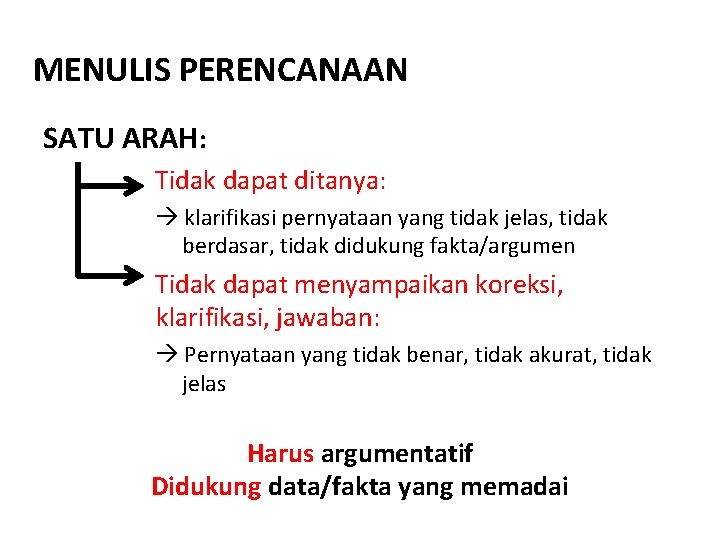 MENULIS PERENCANAAN

SATU ARAH:

Tidak dapat ditanya:

→ klarifikasi pernyataan yang tidak jelas, tidak berdasar, tidak didukung fakta/argumen

Tidak dapat menyampaikan koreksi, klarifikasi, jawaban:

→ Pernyataan yang tidak benar, tidak akurat, tidak jelas

Harus argumentatif
Didukung data/fakta yang memadai